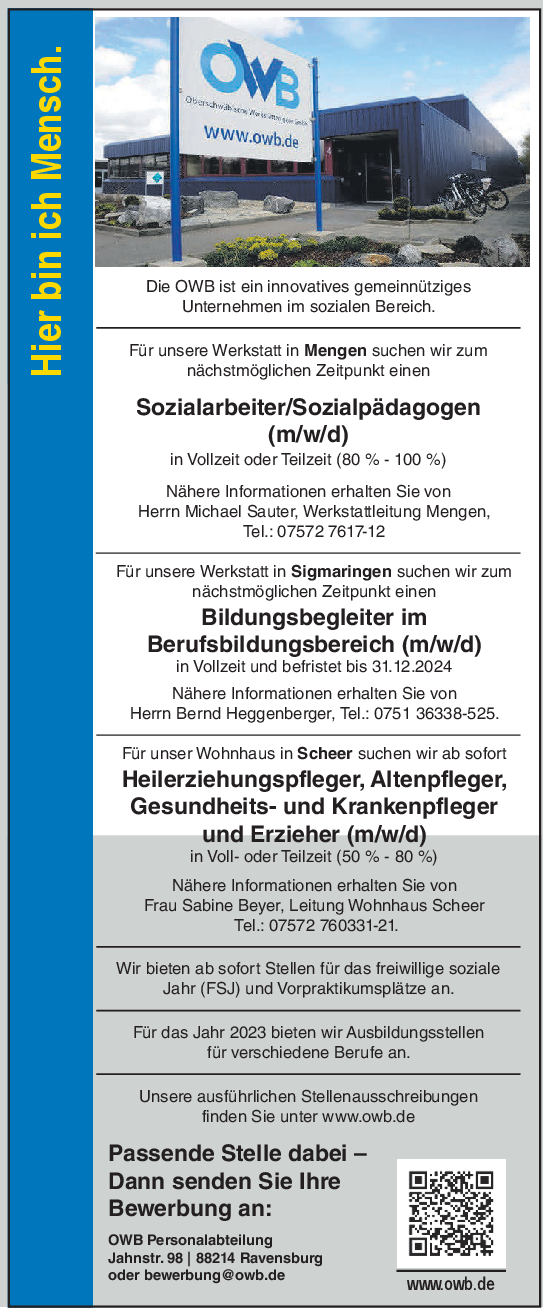 Hier bin ich Mensch.

OWB
Oberschwäbische Werkstätten gem. GmbH
www.owb.de

Die OWB ist ein innovatives gemeinnütziges Unternehmen im sozialen Bereich.

Für unsere Werkstatt in Mengen suchen wir zum nächstmöglichen Zeitpunkt einen

Sozialarbeiter/Sozialpädagogen (m/w/d)
in Vollzeit oder Teilzeit (80 % - 100 %)

Nähere Informationen erhalten Sie von Herrn Michael Sauter, Werkstattleitung Mengen, Tel.: 07572 7617-12

Für unsere Werkstatt in Sigmaringen suchen wir zum nächstmöglichen Zeitpunkt einen

Bildungsbegleiter im Berufsbildungsbereich (m/w/d)
in Vollzeit und befristet bis 31.12.2024

Nähere Informationen erhalten Sie von Herrn Bernd Heggenberger, Tel.: 0751 36338-525.

Für unser Wohnhaus in Scheer suchen wir ab sofort

Heilerziehungspfleger, Altenpfleger, Gesundheits- und Krankenpfleger und Erzieher (m/w/d)
in Voll- oder Teilzeit (50 % - 80 %)

Nähere Informationen erhalten Sie von Frau Sabine Beyer, Leitung Wohnhaus Scheer Tel.: 07572 760331-21.

Wir bieten ab sofort Stellen für das freiwillige soziale Jahr (FSJ) und Vorpraktikumsplätze an.

Für das Jahr 2023 bieten wir Ausbildungsstellen für verschiedene Berufe an.

Unsere ausführlichen Stellenausschreibungen finden Sie unter www.owb.de

Passende Stelle dabei – Dann senden Sie Ihre Bewerbung an:

OWB Personalabteilung
Jahnstr. 98 | 88214 Ravensburg
oder bewerbung@owb.de

www.owb.de